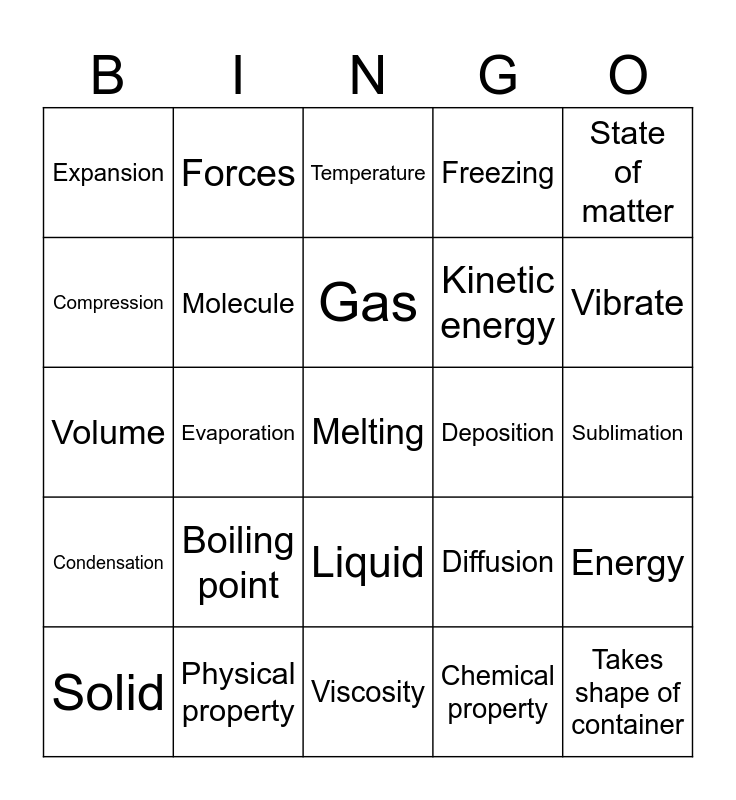 | B | I | N | G | O |
|---|---|---|---|---|
| Expansion | Forces | Temperature | Freezing | State of matter |
| Compression | Molecule | Gas | Kinetic energy | Vibrate |
| Volume | Evaporation | Melting | Deposition | Sublimation |
| Condensation | Boiling point | Liquid | Diffusion | Energy |
| Solid | Physical property | Viscosity | Chemical property | Takes shape of container |